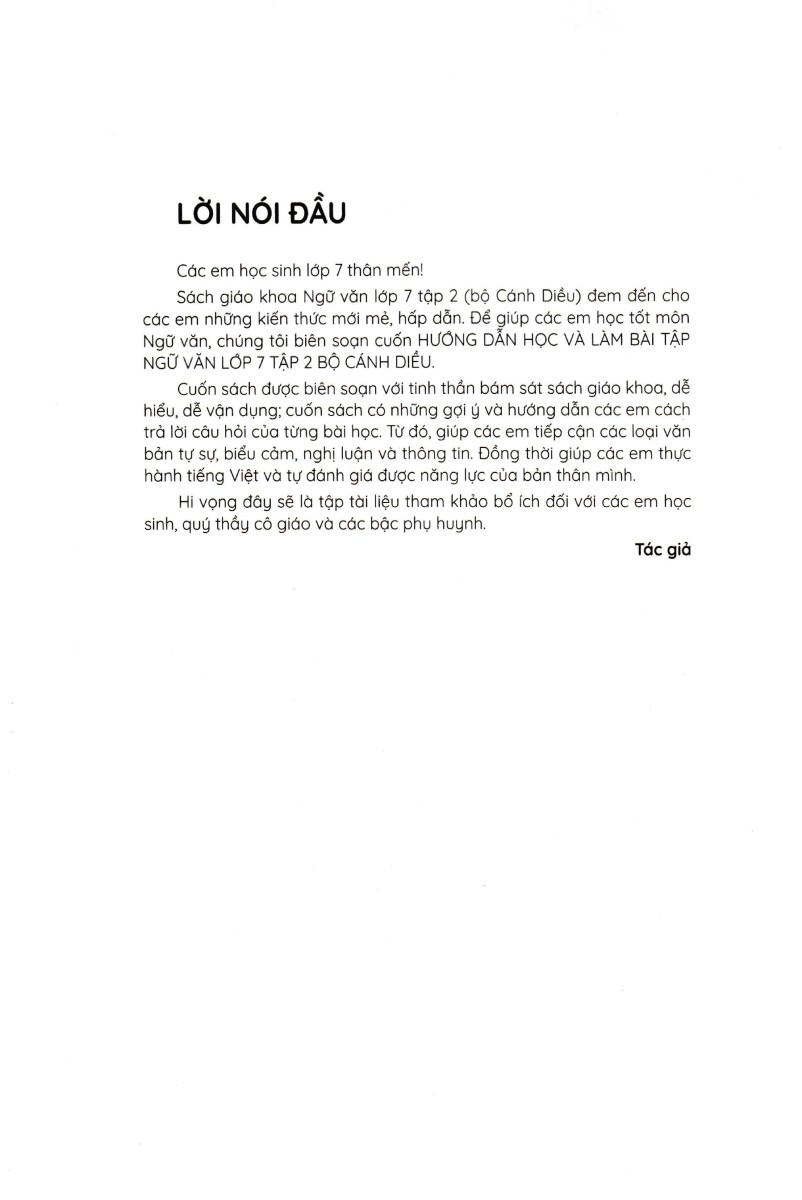 LỜI NÓI ĐẦU

Các em học sinh lớp 7 thân mến!

Sách giáo khoa Ngữ văn lớp 7 tập 2 (bộ Cánh Diều) đem đến cho các em những kiến thức mới mẻ, hấp dẫn. Để giúp các em học tốt môn Ngữ văn, chúng tôi biên soạn cuốn HƯỚNG DẪN HỌC VÀ LÀM BÀI TẬP NGỮ VĂN LỚP 7 TẬP 2 BỘ CÁNH DIỀU.

Cuốn sách được biên soạn với tinh thần bám sát sách giáo khoa, dễ hiểu, dễ vận dụng; cuốn sách có những gợi ý và hướng dẫn các em cách trả lời câu hỏi của từng bài học. Từ đó, giúp các em tiếp cận các loại văn bản tự sự, biểu cảm, nghị luận và thông tin. Đồng thời giúp các em thực hành tiếng Việt và tự đánh giá được năng lực của bản thân mình.

Hi vọng đây sẽ là tập tài liệu tham khảo bổ ích đối với các em học sinh, quý thầy cô giáo và các bậc phụ huynh.

Tác giả